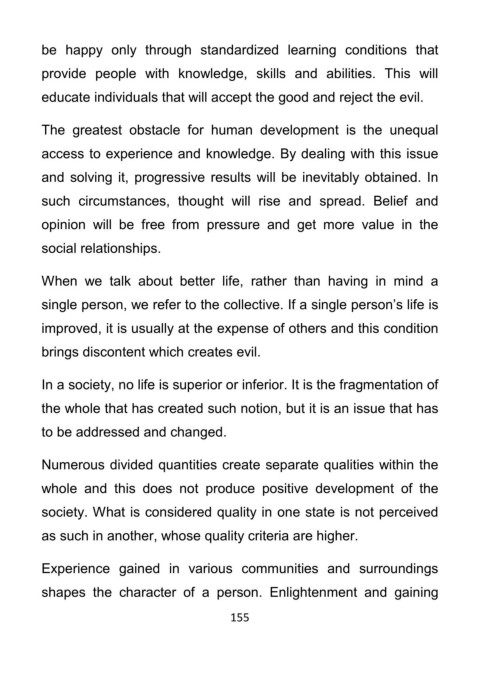 be happy only through standardized learning conditions that provide people with knowledge, skills and abilities. This will educate individuals that will accept the good and reject the evil.

The greatest obstacle for human development is the unequal access to experience and knowledge. By dealing with this issue and solving it, progressive results will be inevitably obtained. In such circumstances, thought will rise and spread. Belief and opinion will be free from pressure and get more value in the social relationships.

When we talk about better life, rather than having in mind a single person, we refer to the collective. If a single person's life is improved, it is usually at the expense of others and this condition brings discontent which creates evil.

In a society, no life is superior or inferior. It is the fragmentation of the whole that has created such notion, but it is an issue that has to be addressed and changed.

Numerous divided quantities create separate qualities within the whole and this does not produce positive development of the society. What is considered quality in one state is not perceived as such in another, whose quality criteria are higher.

Experience gained in various communities and surroundings shapes the character of a person. Enlightenment and gaining

155